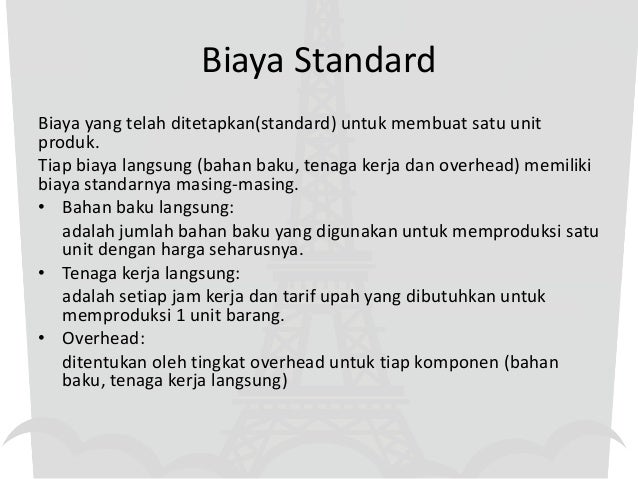 Biaya Standard

Biaya yang telah ditetapkan(standard) untuk membuat satu unit produk.

Tiap biaya langsung (bahan baku, tenaga kerja dan overhead) memiliki biaya standarnya masing-masing.

• Bahan baku langsung:
adalah jumlah bahan baku yang digunakan untuk memproduksi satu unit dengan harga seharusnya.

• Tenaga kerja langsung:
adalah setiap jam kerja dan tarif upah yang dibutuhkan untuk memproduksi 1 unit barang.

• Overhead:
ditentukan oleh tingkat overhead untuk tiap komponen (bahan baku, tenaga kerja langsung)